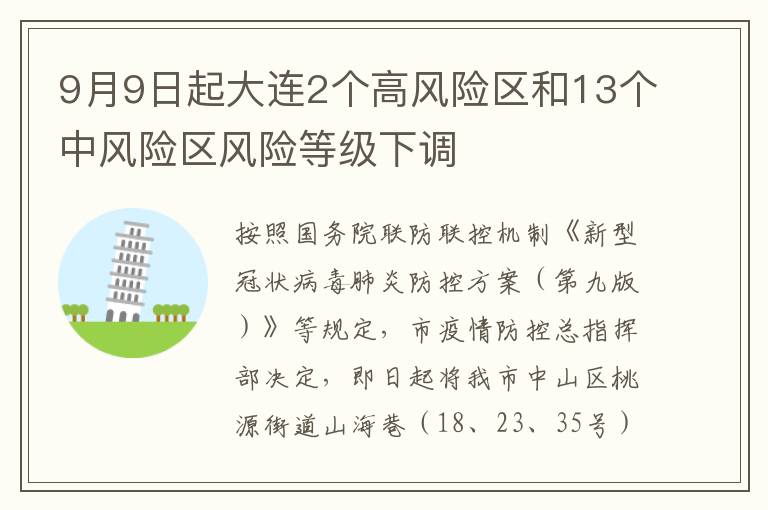 9月9日起大连2个高风险区和13个中风险区风险等级下调

按照国务院联防联控机制《新型冠状病毒肺炎防控方案（第九版）》等规定，市疫情防控总指挥部决定，即日起将我市中山区桃源街道山海巷（18、23、35号）